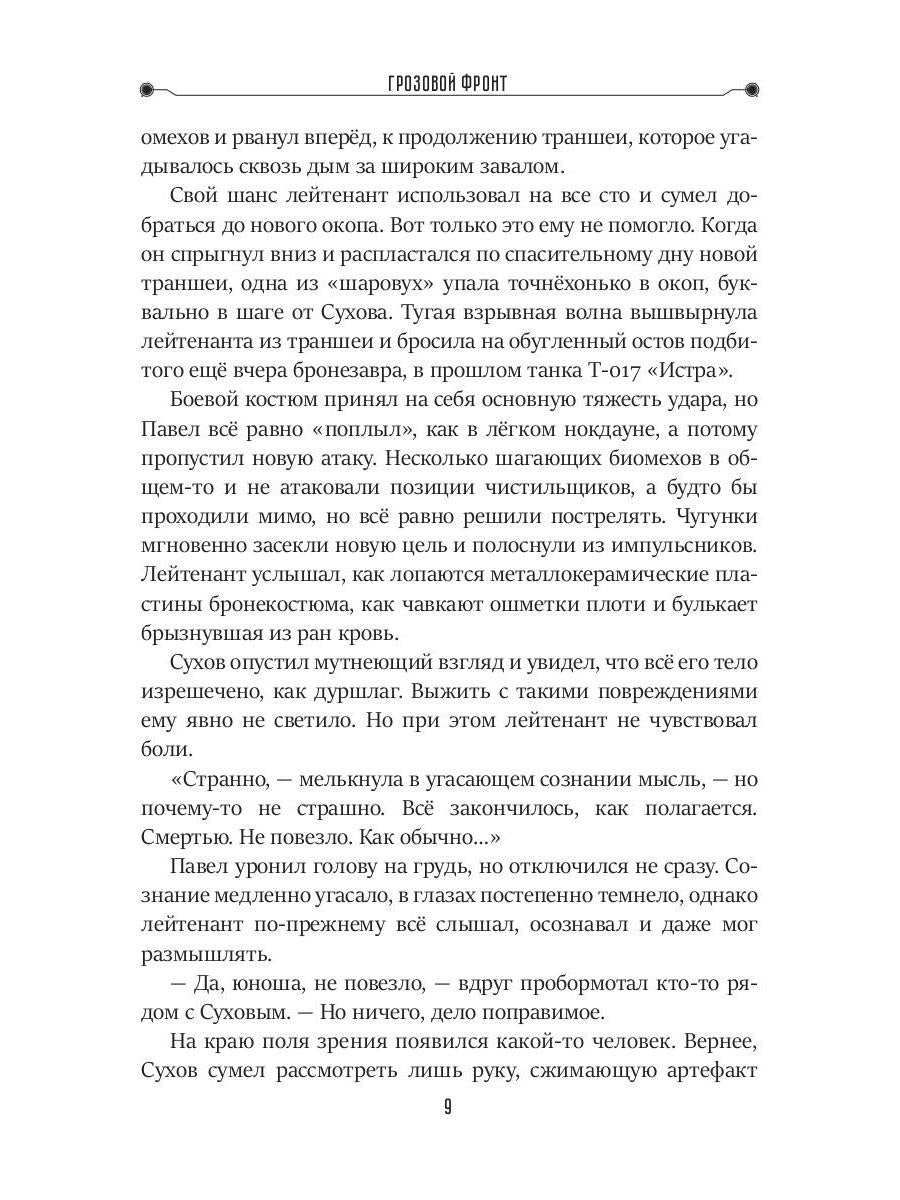 ГРОЗОВОЙ ФРОНТ

омехов и рванул вперёд, к продолжению траншеи, которое угадывалось сквозь дым за широким завалом.

Свой шанс лейтенант использовал на все сто и сумел добраться до нового окопа. Вот только это ему не помогло. Когда он спрыгнул вниз и распластался по спасительному дну новой траншеи, одна из «шаровух» упала точнёхонько в окоп, буквально в шаге от Сухова. Тугая взрывная волна вышвырнула лейтенанта из траншеи и бросила на обугленный остов подбитого ещё вчера бронезавра, в прошлом танка Т-017 «Истра».

Боевой костюм принял на себя основную тяжесть удара, но Павел всё равно «поплыл», как в лёгком нокдауне, а потому пропустил новую атаку. Несколько шагающих биомехов в общем-то и не атаковали позиции чистильщиков, а будто бы проходили мимо, но всё равно решили пострелять. Чугунки мгновенно засекли новую цель и полоснули из импульсников. Лейтенант услышал, как лопаются металлокерамические пластины бронекостюма, как чавкают ошметки плоти и булькает брызнувшая из ран кровь.

Сухов опустил мутнеющий взгляд и увидел, что всё его тело изрешечено, как дуршлаг. Выжить с такими повреждениями ему явно не светило. Но при этом лейтенант не чувствовал боли.

«Странно, — мелькнула в угасающем сознании мысль, — но почему-то не страшно. Всё закончилось, как полагается. Смертью. Не повезло. Как обычно...»

Павел уронил голову на грудь, но отключился не сразу. Сознание медленно угасало, в глазах постепенно темнело, однако лейтенант по-прежнему всё слышал, осознавал и даже мог размышлять.

— Да, юноша, не повезло, — вдруг пробормотал кто-то рядом с Суховым. — Но ничего, дело поправимое.

На краю поля зрения появился какой-то человек. Вернее, Сухов сумел рассмотреть лишь руку, сжимающую артефакт

9